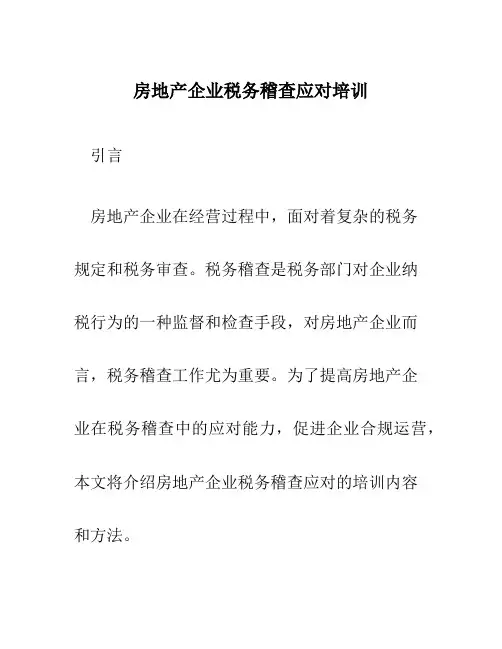 房地产企业税务稽查应对培训

引言

房地产企业在经营过程中，面对着复杂的税务规定和税务审查。税务稽查是税务部门对企业纳税行为的一种监督和检查手段，对房地产企业而言，税务稽查工作尤为重要。为了提高房地产企业在税务稽查中的应对能力，促进企业合规运营，本文将介绍房地产企业税务稽查应对的培训内容和方法。